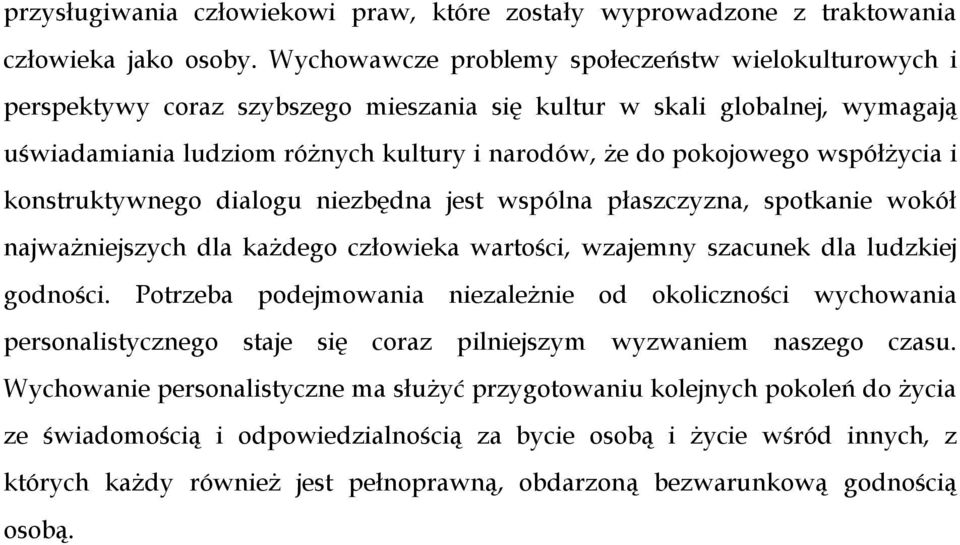 przysługiwania człowiekowi praw, które zostały wyprowadzone z traktowania człowieka jako osoby. Wychowawcze problemy społeczeństw wielokulturowych i perspektywy coraz szybszego mieszania się kultur w skali globalnej, wymagają uświadamiania ludziom różnych kultury i narodów, że do pokojowego współżycia i konstruktywnego dialogu niezbędna jest wspólna płaszczyzna, spotkanie wokół najważniejszych dla każdego człowieka wartości, wzajemny szacunek dla ludzkiej godności. Potrzeba podejmowania niezależnie od okoliczności wychowania personalistycznego staje się coraz pilniejszym wyzwaniem naszego czasu. Wychowanie personalistyczne ma służyć przygotowaniu kolejnych pokoleń do życia ze świadomością i odpowiedzialnością za bycie osobą i życie wśród innych, z których każdy również jest pełnoprawną, obdarzoną bezwarunkową godnością osobą.